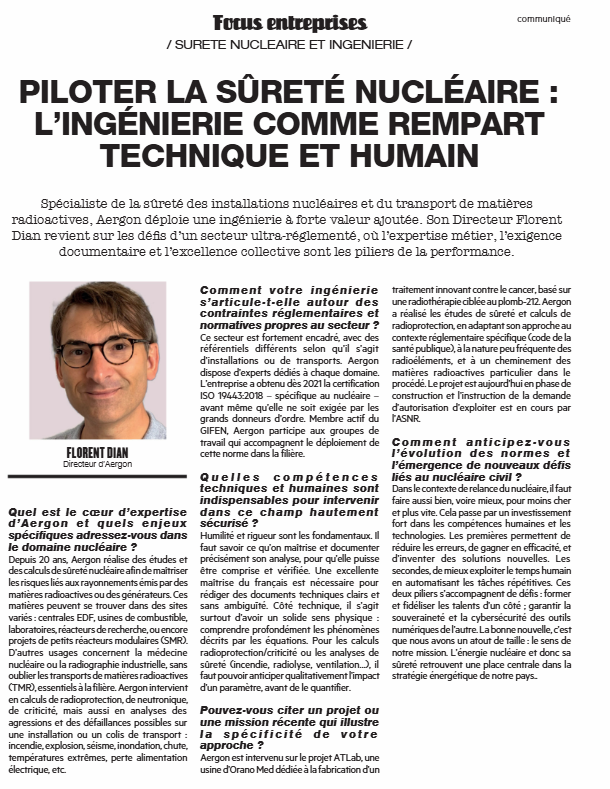 Focus entreprises

communiqué

/ SURETE NUCLEAIRE ET INGENIERIE /

PILOTER LA SÛRETÉ NUCLÉAIRE : L'INGÉNIERIE COMME REMPART TECHNIQUE ET HUMAIN

Spécialiste de la sûreté des installations nucléaires et du transport de matières radioactives, Aergon déploie une ingénierie à forte valeur ajoutée. Son Directeur Florent Dian revient sur les défis d'un secteur ultra-réglementé, où l'expertise métier, l'exigence documentaire et l'excellence collective sont les piliers de la performance.

FLORENT DIAN
Directeur d'Aergon

Quel est le cœur d'expertise d'Aergon et quels enjeux spécifiques adressez-vous dans le domaine nucléaire ?

Depuis 20 ans, Aergon réalise des études et des calculs de sûreté nucléaire afin de maîtriser les risques liés aux rayonnements émis par des matières radioactives ou des générateurs. Ces matières peuvent se trouver dans des sites variés : centrales EDF, usines de combustible, laboratoires, réacteurs de recherche, ou encore projets de petits réacteurs modulaires (SMR). D'autres usages concernent la médecine nucléaire ou la radiographie industrielle, sans oublier les transports de matières radioactives (TMR), essentiels à la filière. Aergon intervient en calculs de radioprotection, de neutronique, de criticité, mais aussi en analyses des agressions et des défaillances possibles sur une installation ou un colis de transport : incendie, explosion, séisme, inondation, chute, températures extrêmes, perte alimentation électrique, etc.

Comment votre ingénierie s'articule-t-elle autour des contraintes réglementaires et normatives propres au secteur ?

Ce secteur est fortement encadré, avec des référentiels différents selon qu'il s'agit d'installations ou de transports. Aergon dispose d'experts dédiés à chaque domaine. L'entreprise a obtenu dès 2021 la certification ISO 19443:2018 – spécifique au nucléaire – avant même qu'elle ne soit exigée par les grands donneurs d'ordre. Membre actif du GIFEN, Aergon participe aux groupes de travail qui accompagnent le déploiement de cette norme dans la filière.

Quelles compétences techniques et humaines sont indispensables pour intervenir dans ce champ hautement sécurisé ?

Humilité et rigueur sont les fondamentaux. Il faut savoir ce qu'on maîtrise et documenter précisément son analyse, pour qu'elle puisse être comprise et vérifiée. Une excellente maîtrise du français est nécessaire pour rédiger des documents techniques clairs et sans ambiguïté. Côté technique, il s'agit surtout d'avoir un solide sens physique : comprendre profondément les phénomènes décrits par les équations. Pour les calculs radioprotection/criticité ou les analyses de sûreté (incendie, radiolyse, ventilation...), il faut pouvoir anticiper qualitativement l'impact d'un paramètre, avant de le quantifier.

Pouvez-vous citer un projet ou une mission récente qui illustre la spécificité de votre approche ?

Aergon est intervenu sur le projet ATLab, une usine d'Orano Med dédiée à la fabrication d'un traitement innovant contre le cancer, basé sur une radiothérapie ciblée au plomb-212. Aergon a réalisé les études de sûreté et calculs de radioprotection, en adaptant son approche au contexte réglementaire spécifique (code de la santé publique), à la nature peu fréquente des radioéléments, et à un cheminement des matières radioactives particulier dans le procédé. Le projet est aujourd'hui en phase de construction et l'instruction de la demande d'autorisation d'exploiter est en cours par l'ASNR.

Comment anticipez-vous l'évolution des normes et l'émergence de nouveaux défis liés au nucléaire civil ?

Dans le contexte de relance du nucléaire, il faut faire aussi bien, voire mieux, pour moins cher et plus vite. Cela passe par un investissement fort dans les compétences humaines et les technologies. Les premières permettent de réduire les erreurs, de gagner en efficacité, et d'inventer des solutions nouvelles. Les secondes, de mieux exploiter le temps humain en automatisant les tâches répétitives. Ces deux piliers s'accompagnent de défis : former et fidéliser les talents d'un côté ; garantir la souveraineté et la cybersécurité des outils numériques de l'autre. La bonne nouvelle, c'est que nous avons un atout de taille : le sens de notre mission. L'énergie nucléaire et donc sa sûreté retrouvent une place centrale dans la stratégie énergétique de notre pays..